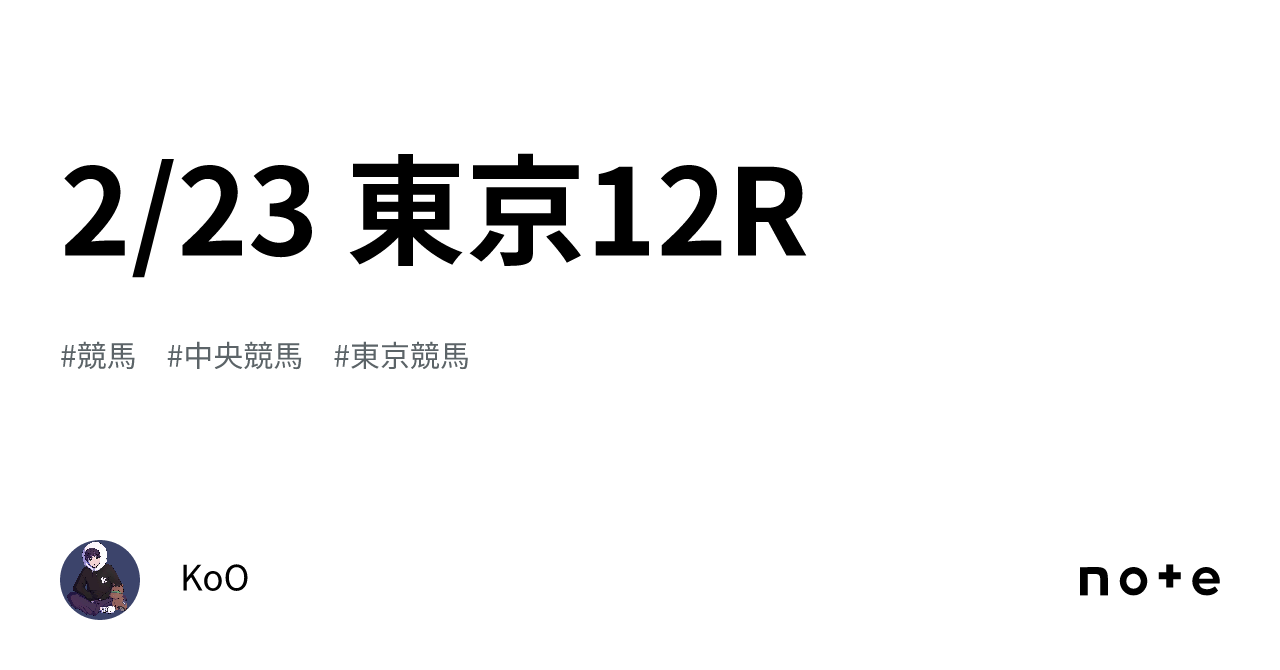 2/23 東京12R

#競馬　#中央競馬　#東京競馬

KoO

note